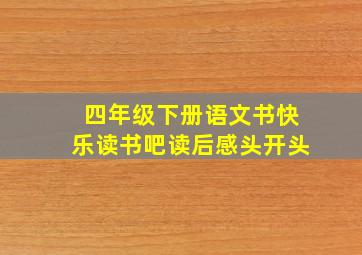 四年级下册语文书快乐读书吧读后感头开头